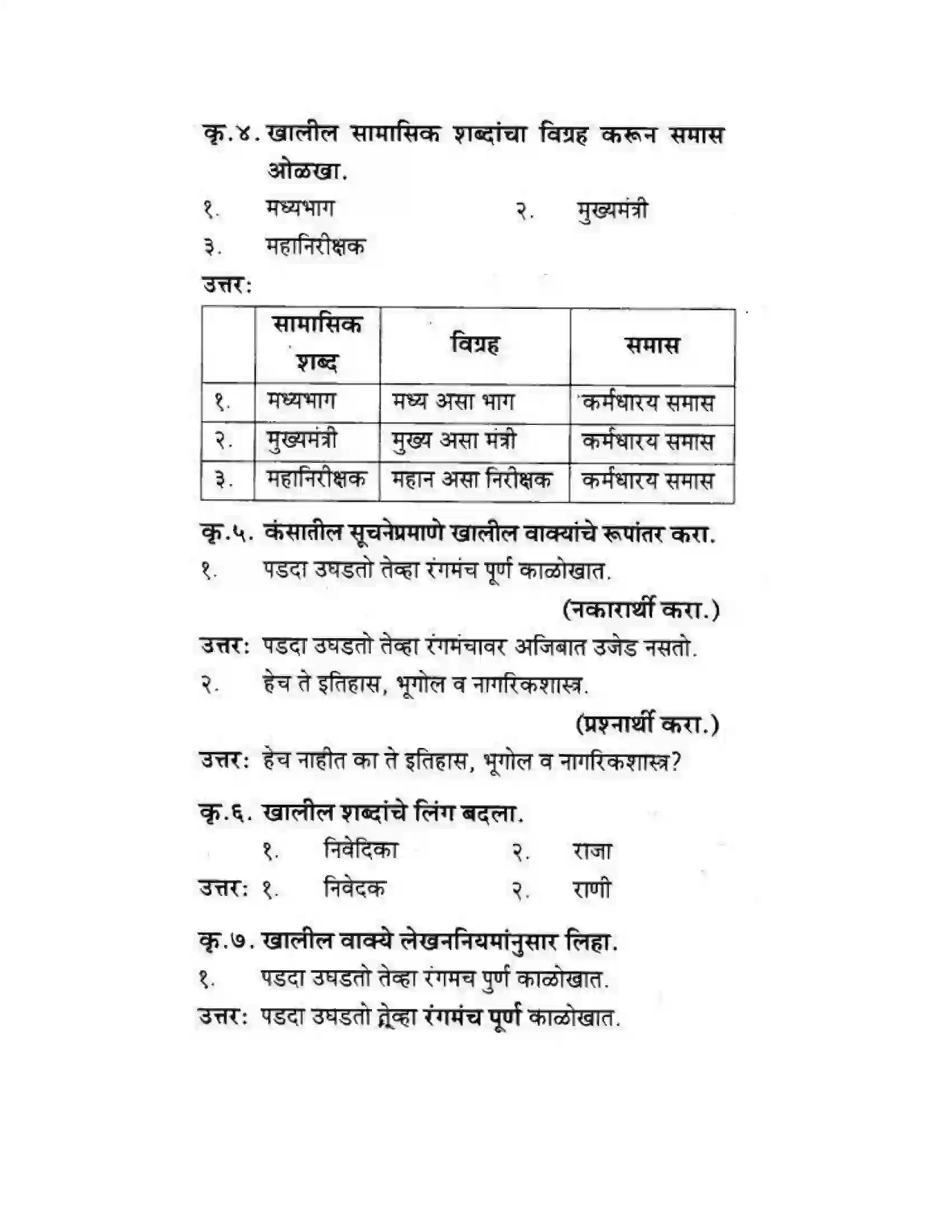 कृ.४. खालील सामासिक शब्दांचा विग्रह करून समास ओळखा.

१. मध्यभाग २. मुख्यमंत्री
३. महानिरीक्षक

उत्तर:

| | सामासिक शब्द | विग्रह | समास |
|---|---|---|---|
| १. | मध्यभाग | मध्य असा भाग | कर्मधारय समास |
| २. | मुख्यमंत्री | मुख्य असा मंत्री | कर्मधारय समास |
| ३. | महानिरीक्षक | महान असा निरीक्षक | कर्मधारय समास |

कृ.५. कंसातील सूचनेप्रमाणे खालील वाक्यांचे रूपांतर करा.

१. पडदा उघडतो तेव्हा रंगमंच पूर्ण काळोखात.
(नकारार्थी करा.)

उत्तर: पडदा उघडतो तेव्हा रंगमंचावर अजिबात उजेड नसतो.

२. हेच ते इतिहास, भूगोल व नागरिकशास्त्र.
(प्रश्नार्थी करा.)

उत्तर: हेच नाहीत का ते इतिहास, भूगोल व नागरिकशास्त्र?

कृ.६. खालील शब्दांचे लिंग बदला.

१. निवेदिका २. राजा
उत्तर: १. निवेदक २. राणी

कृ.७. खालील वाक्ये लेखननियमांनुसार लिहा.

१. पडदा उघडतो तेव्हा रंगमच पुर्ण काळोखात.
उत्तर: पडदा उघडतो तेव्हा रंगमंच पूर्ण काळोखात.